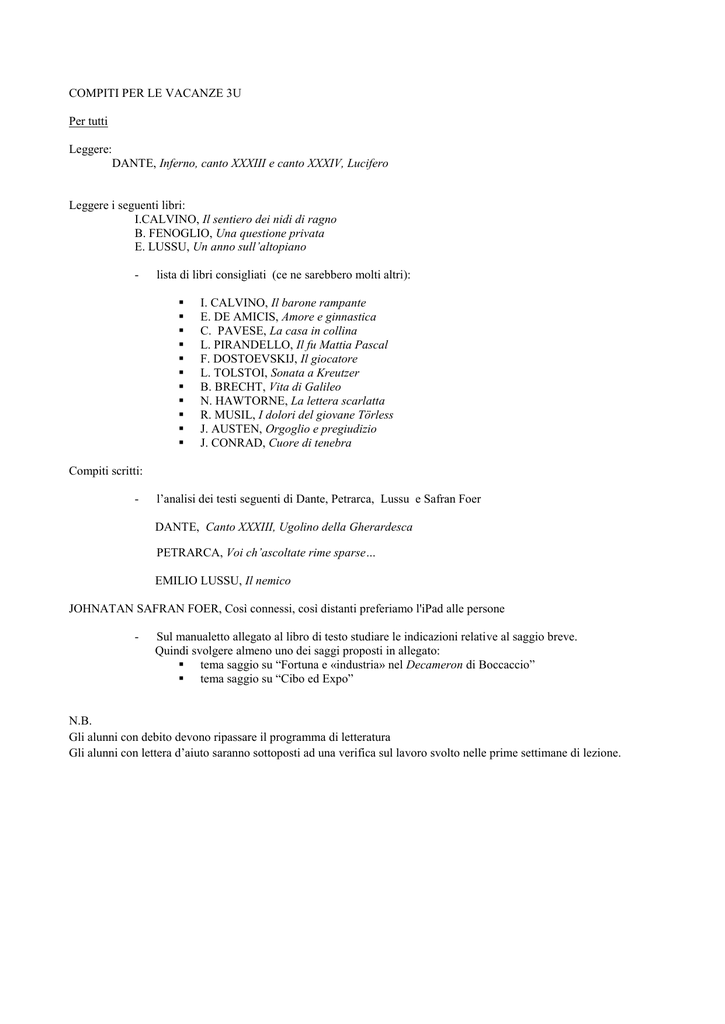 COMPITI PER LE VACANZE 3U

Per tutti

Leggere:
DANTE, Inferno, canto XXXIII e canto XXXIV, Lucifero

Leggere i seguenti libri:
I.CALVINO, Il sentiero dei nidi di ragno
B. FENOGLIO, Una questione privata
E. LUSSU, Un anno sull'altopiano

- lista di libri consigliati (ce ne sarebbero molti altri):

▪ I. CALVINO, Il barone rampante
▪ E. DE AMICIS, Amore e ginnastica
▪ C. PAVESE, La casa in collina
▪ L. PIRANDELLO, Il fu Mattia Pascal
▪ F. DOSTOEVSKIJ, Il giocatore
▪ L. TOLSTOI, Sonata a Kreutzer
▪ B. BRECHT, Vita di Galileo
▪ N. HAWTORNE, La lettera scarlatta
▪ R. MUSIL, I dolori del giovane Törless
▪ J. AUSTEN, Orgoglio e pregiudizio
▪ J. CONRAD, Cuore di tenebra

Compiti scritti:

- l'analisi dei testi seguenti di Dante, Petrarca, Lussu e Safran Foer

DANTE, Canto XXXIII, Ugolino della Gherardesca

PETRARCA, Voi ch'ascoltate rime sparse…

EMILIO LUSSU, Il nemico

JOHNATAN SAFRAN FOER, Così connessi, così distanti preferiamo l'iPad alle persone

- Sul manualetto allegato al libro di testo studiare le indicazioni relative al saggio breve. Quindi svolgere almeno uno dei saggi proposti in allegato:
▪ tema saggio su "Fortuna e «industria» nel Decameron di Boccaccio"
▪ tema saggio su "Cibo ed Expo"

N.B.
Gli alunni con debito devono ripassare il programma di letteratura
Gli alunni con lettera d'aiuto saranno sottoposti ad una verifica sul lavoro svolto nelle prime settimane di lezione.